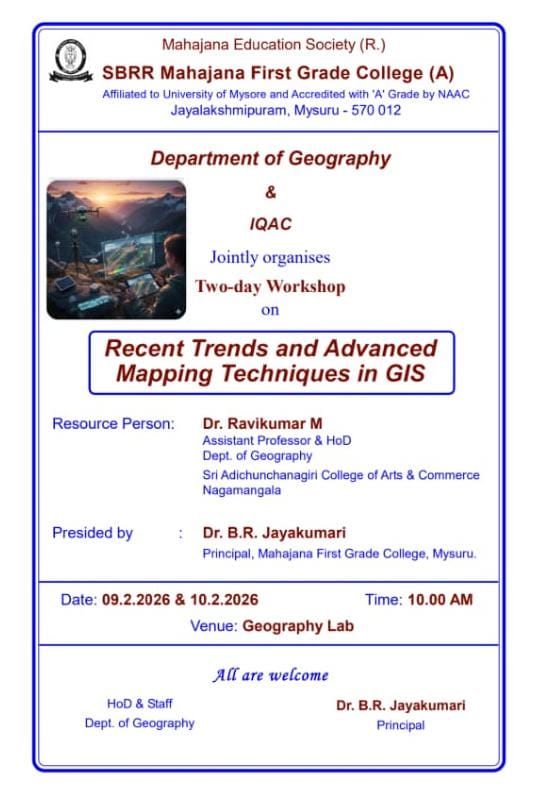 Mahajana Education Society (R.)

SBRR Mahajana First Grade College (A)

Affiliated to University of Mysore and Accredited with 'A' Grade by NAAC

Jayalakshmipuram, Mysuru - 570 012

Department of Geography

&

IQAC

Jointly organises

Two-day Workshop

on

Recent Trends and Advanced Mapping Techniques in GIS

Resource Person: Dr. Ravikumar M
Assistant Professor & HoD
Dept. of Geography
Sri Adichunchanagiri College of Arts & Commerce
Nagamangala

Presided by : Dr. B.R. Jayakumari
Principal, Mahajana First Grade College, Mysuru.

Date: 09.2.2026 & 10.2.2026 Time: 10.00 AM

Venue: Geography Lab

All are welcome

HoD & Staff
Dept. of Geography

Dr. B.R. Jayakumari
Principal